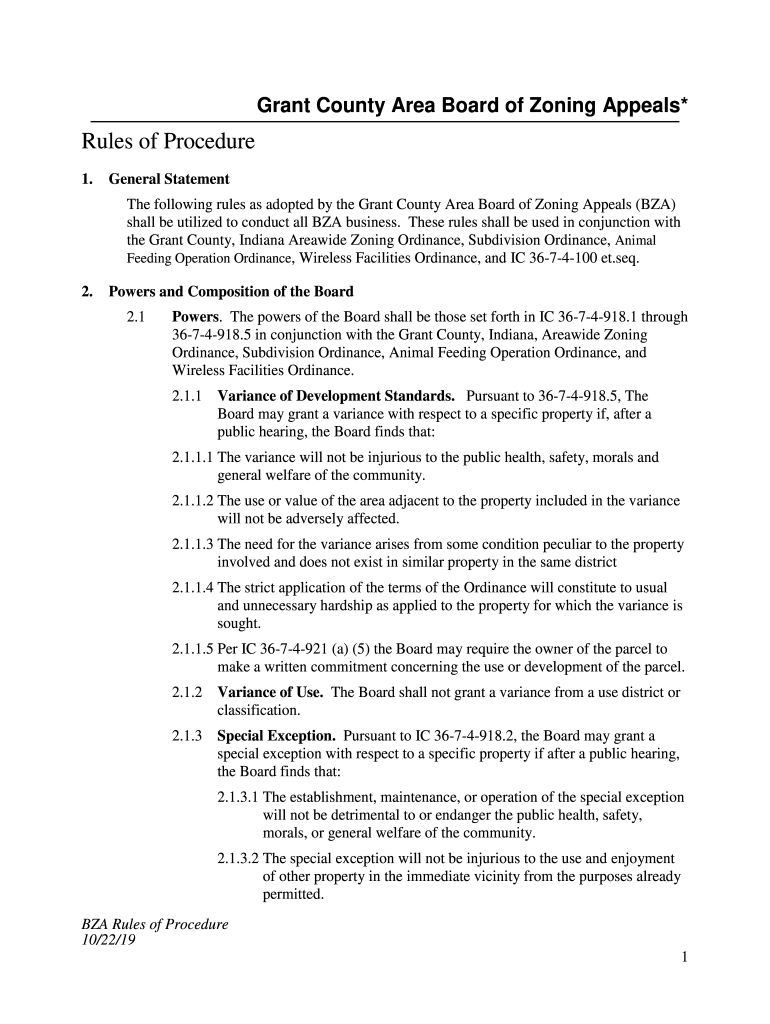 Grant County Area Board of Zoning Appeals*

Rules of Procedure

1. General Statement

The following rules as adopted by the Grant County Area Board of Zoning Appeals (BZA) shall be utilized to conduct all BZA business. These rules shall be used in conjunction with the Grant County, Indiana Areawide Zoning Ordinance, Subdivision Ordinance, Animal Feeding Operation Ordinance, Wireless Facilities Ordinance, and IC 36-7-4-100 et.seq.

2. Powers and Composition of the Board

2.1 Powers. The powers of the Board shall be those set forth in IC 36-7-4-918.1 through 36-7-4-918.5 in conjunction with the Grant County, Indiana, Areawide Zoning Ordinance, Subdivision Ordinance, Animal Feeding Operation Ordinance, and Wireless Facilities Ordinance.

2.1.1 Variance of Development Standards. Pursuant to 36-7-4-918.5, The Board may grant a variance with respect to a specific property if, after a public hearing, the Board finds that:

2.1.1.1 The variance will not be injurious to the public health, safety, morals and general welfare of the community.

2.1.1.2 The use or value of the area adjacent to the property included in the variance will not be adversely affected.

2.1.1.3 The need for the variance arises from some condition peculiar to the property involved and does not exist in similar property in the same district

2.1.1.4 The strict application of the terms of the Ordinance will constitute to usual and unnecessary hardship as applied to the property for which the variance is sought.

2.1.1.5 Per IC 36-7-4-921 (a) (5) the Board may require the owner of the parcel to make a written commitment concerning the use or development of the parcel.

2.1.2 Variance of Use. The Board shall not grant a variance from a use district or classification.

2.1.3 Special Exception. Pursuant to IC 36-7-4-918.2, the Board may grant a special exception with respect to a specific property if after a public hearing, the Board finds that:

2.1.3.1 The establishment, maintenance, or operation of the special exception will not be detrimental to or endanger the public health, safety, morals, or general welfare of the community.

2.1.3.2 The special exception will not be injurious to the use and enjoyment of other property in the immediate vicinity from the purposes already permitted.

BZA Rules of Procedure
10/22/19

1